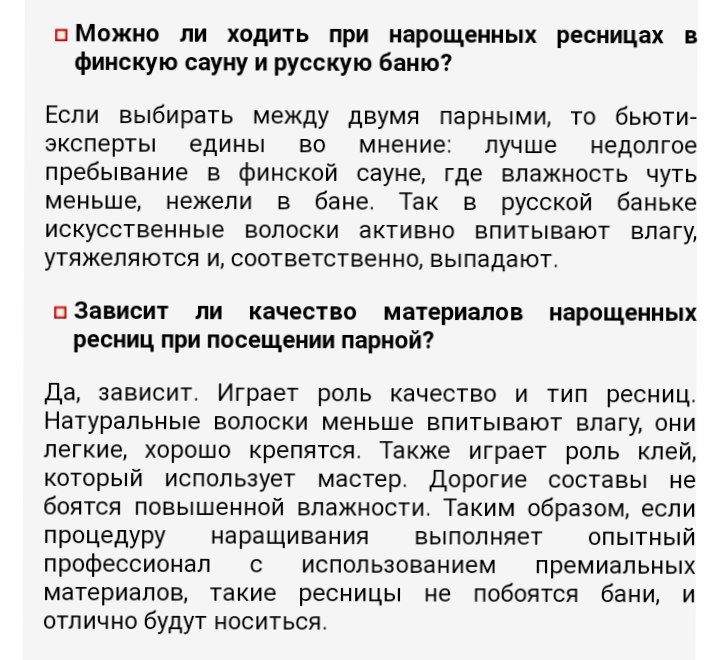 Можно ли ходить при нарощенных ресницах в финскую сауну и русскую баню?

Если выбирать между двумя парными, то бьюти-эксперты едины во мнение: лучше недолгое пребывание в финской сауне, где влажность чуть меньше, нежели в бане. Так в русской баньке искусственные волоски активно впитывают влагу, утяжеляются и, соответственно, выпадают.

Зависит ли качество материалов нарощенных ресниц при посещении парной?

Да, зависит. Играет роль качество и тип ресниц. Натуральные волоски меньше впитывают влагу, они легкие, хорошо крепятся. Также играет роль клей, который использует мастер. Дорогие составы не боятся повышенной влажности. Таким образом, если процедуру наращивания выполняет опытный профессионал с использованием премиальных материалов, такие ресницы не побоятся бани, и отлично будут носиться.